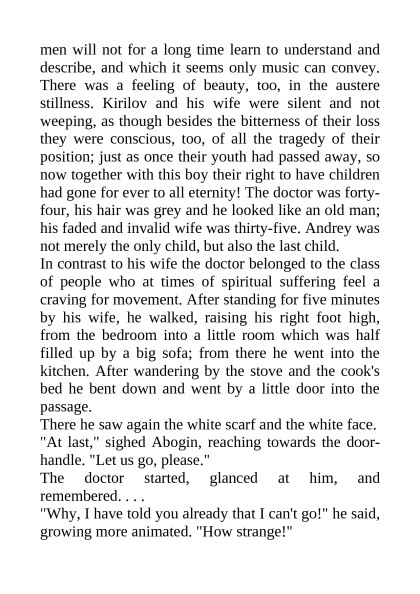 men will not for a long time learn to understand and describe, and which it seems only music can convey. There was a feeling of beauty, too, in the austere stillness. Kirilov and his wife were silent and not weeping, as though besides the bitterness of their loss they were conscious, too, of all the tragedy of their position; just as once their youth had passed away, so now together with this boy their right to have children had gone for ever to all eternity! The doctor was forty-four, his hair was grey and he looked like an old man; his faded and invalid wife was thirty-five. Andrey was not merely the only child, but also the last child.
In contrast to his wife the doctor belonged to the class of people who at times of spiritual suffering feel a craving for movement. After standing for five minutes by his wife, he walked, raising his right foot high, from the bedroom into a little room which was half filled up by a big sofa; from there he went into the kitchen. After wandering by the stove and the cook's bed he bent down and went by a little door into the passage.
There he saw again the white scarf and the white face.
"At last," sighed Abogin, reaching towards the door-handle. "Let us go, please."
The doctor started, glanced at him, and remembered. . . .
"Why, I have told you already that I can't go!" he said, growing more animated. "How strange!"